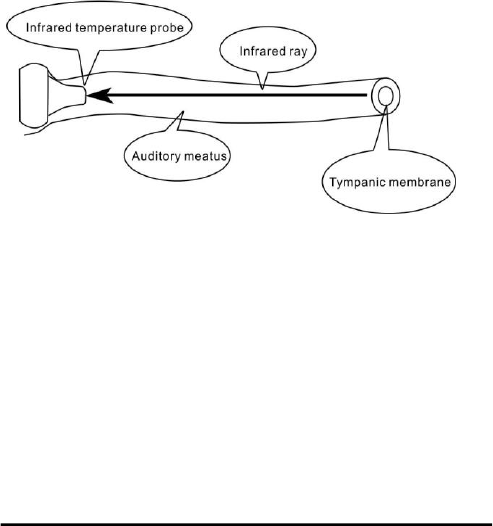 Infrared temperature probe

Infrared ray

Auditory meatus

Tympanic membrane